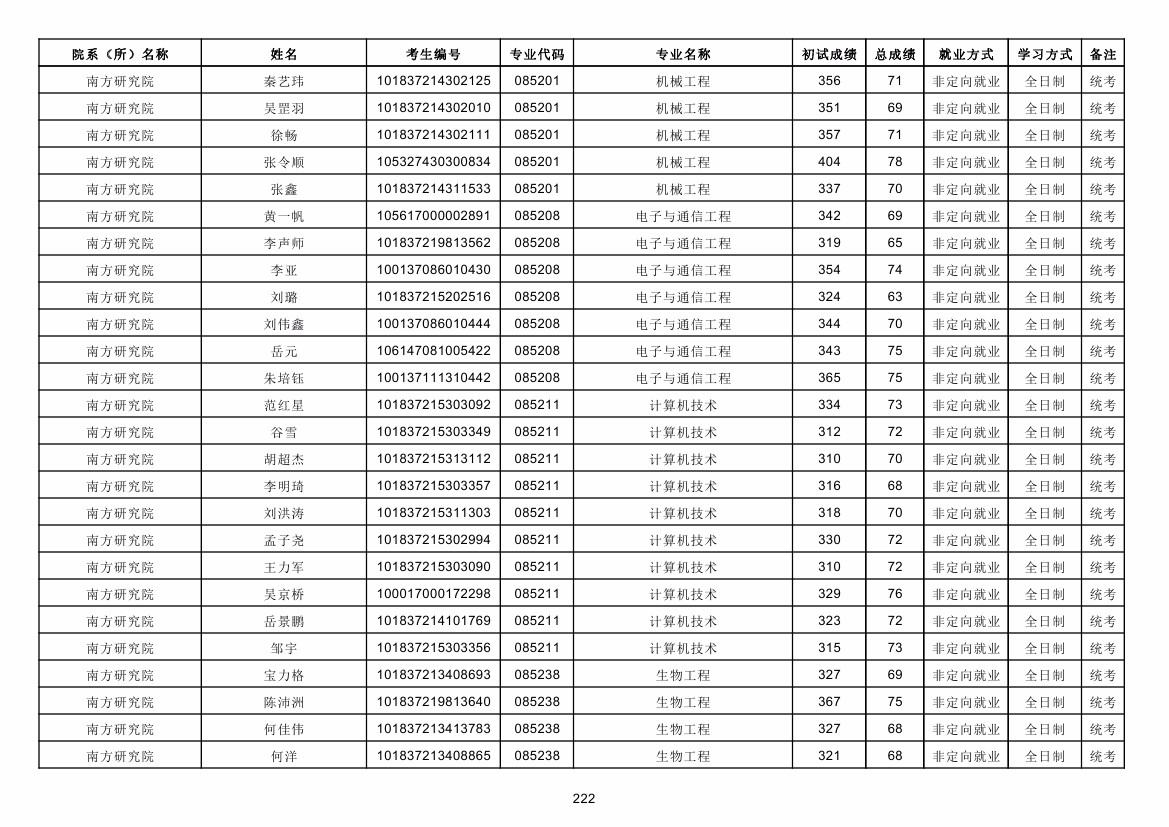 | 院系（所）名称 | 姓名 | 考生编号 | 专业代码 | 专业名称 | 初试成绩 | 总成绩 | 就业方式 | 学习方式 | 备注 |
|---|---|---|---|---|---|---|---|---|---|
| 南方研究院 | 秦艺玮 | 101837214302125 | 085201 | 机械工程 | 356 | 71 | 非定向就业 | 全日制 | 统考 |
| 南方研究院 | 吴罡羽 | 101837214302010 | 085201 | 机械工程 | 351 | 69 | 非定向就业 | 全日制 | 统考 |
| 南方研究院 | 徐畅 | 101837214302111 | 085201 | 机械工程 | 357 | 71 | 非定向就业 | 全日制 | 统考 |
| 南方研究院 | 张令顺 | 105327430300834 | 085201 | 机械工程 | 404 | 78 | 非定向就业 | 全日制 | 统考 |
| 南方研究院 | 张鑫 | 101837214311533 | 085201 | 机械工程 | 337 | 70 | 非定向就业 | 全日制 | 统考 |
| 南方研究院 | 黄一帆 | 105617000002891 | 085208 | 电子与通信工程 | 342 | 69 | 非定向就业 | 全日制 | 统考 |
| 南方研究院 | 李声师 | 101837219813562 | 085208 | 电子与通信工程 | 319 | 65 | 非定向就业 | 全日制 | 统考 |
| 南方研究院 | 李亚 | 100137086010430 | 085208 | 电子与通信工程 | 354 | 74 | 非定向就业 | 全日制 | 统考 |
| 南方研究院 | 刘璐 | 101837215202516 | 085208 | 电子与通信工程 | 324 | 63 | 非定向就业 | 全日制 | 统考 |
| 南方研究院 | 刘伟鑫 | 100137086010444 | 085208 | 电子与通信工程 | 344 | 70 | 非定向就业 | 全日制 | 统考 |
| 南方研究院 | 岳元 | 106147081005422 | 085208 | 电子与通信工程 | 343 | 75 | 非定向就业 | 全日制 | 统考 |
| 南方研究院 | 朱培钰 | 100137111310442 | 085208 | 电子与通信工程 | 365 | 75 | 非定向就业 | 全日制 | 统考 |
| 南方研究院 | 范红星 | 101837215303092 | 085211 | 计算机技术 | 334 | 73 | 非定向就业 | 全日制 | 统考 |
| 南方研究院 | 谷雪 | 101837215303349 | 085211 | 计算机技术 | 312 | 72 | 非定向就业 | 全日制 | 统考 |
| 南方研究院 | 胡超杰 | 101837215313112 | 085211 | 计算机技术 | 310 | 70 | 非定向就业 | 全日制 | 统考 |
| 南方研究院 | 李明琦 | 101837215303357 | 085211 | 计算机技术 | 316 | 68 | 非定向就业 | 全日制 | 统考 |
| 南方研究院 | 刘洪涛 | 101837215311303 | 085211 | 计算机技术 | 318 | 70 | 非定向就业 | 全日制 | 统考 |
| 南方研究院 | 孟子尧 | 101837215302994 | 085211 | 计算机技术 | 330 | 72 | 非定向就业 | 全日制 | 统考 |
| 南方研究院 | 王力军 | 101837215303090 | 085211 | 计算机技术 | 310 | 72 | 非定向就业 | 全日制 | 统考 |
| 南方研究院 | 吴京桥 | 100017000172298 | 085211 | 计算机技术 | 329 | 76 | 非定向就业 | 全日制 | 统考 |
| 南方研究院 | 岳景鹏 | 101837214101769 | 085211 | 计算机技术 | 323 | 72 | 非定向就业 | 全日制 | 统考 |
| 南方研究院 | 邹宇 | 101837215303356 | 085211 | 计算机技术 | 315 | 73 | 非定向就业 | 全日制 | 统考 |
| 南方研究院 | 宝力格 | 101837213408693 | 085238 | 生物工程 | 327 | 69 | 非定向就业 | 全日制 | 统考 |
| 南方研究院 | 陈沛洲 | 101837219813640 | 085238 | 生物工程 | 367 | 75 | 非定向就业 | 全日制 | 统考 |
| 南方研究院 | 何佳伟 | 101837213413783 | 085238 | 生物工程 | 327 | 68 | 非定向就业 | 全日制 | 统考 |
| 南方研究院 | 何洋 | 101837213408865 | 085238 | 生物工程 | 321 | 68 | 非定向就业 | 全日制 | 统考 |

222